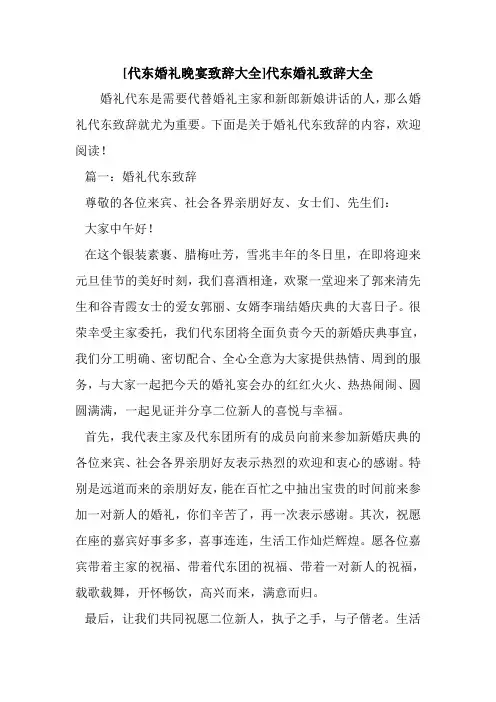 [代东婚礼晚宴致辞大全]代东婚礼致辞大全

婚礼代东是需要代替婚礼主家和新郎新娘讲话的人，那么婚礼代东致辞就尤为重要。下面是关于婚礼代东致辞的内容，欢迎阅读！

篇一：婚礼代东致辞

尊敬的各位来宾、社会各界亲朋好友、女士们、先生们：

大家中午好！

在这个银装素裹、腊梅吐芳，雪兆丰年的冬日里，在即将迎来元旦佳节的美好时刻，我们喜酒相逢，欢聚一堂迎来了郭来清先生和谷青霞女士的爱女郭丽、女婿李瑞结婚庆典的大喜日子。很荣幸受主家委托，我们代东团将全面负责今天的新婚庆典事宜，我们分工明确、密切配合、全心全意为大家提供热情、周到的服务，与大家一起把今天的婚礼宴会办的红红火火、热热闹闹、圆圆满满，一起见证并分享二位新人的喜悦与幸福。

首先，我代表主家及代东团所有的成员向前来参加新婚庆典的各位来宾、社会各界亲朋好友表示热烈的欢迎和衷心的感谢。特别是远道而来的亲朋好友，能在百忙之中抽出宝贵的时间前来参加一对新人的婚礼，你们辛苦了，再一次表示感谢。其次，祝愿在座的嘉宾好事多多，喜事连连，生活工作灿烂辉煌。愿各位嘉宾带着主家的祝福、带着代东团的祝福、带着一对新人的祝福，载歌载舞，开怀畅饮，高兴而来，满意而归。

最后，让我们共同祝愿二位新人，执子之手，与子偕老。生活